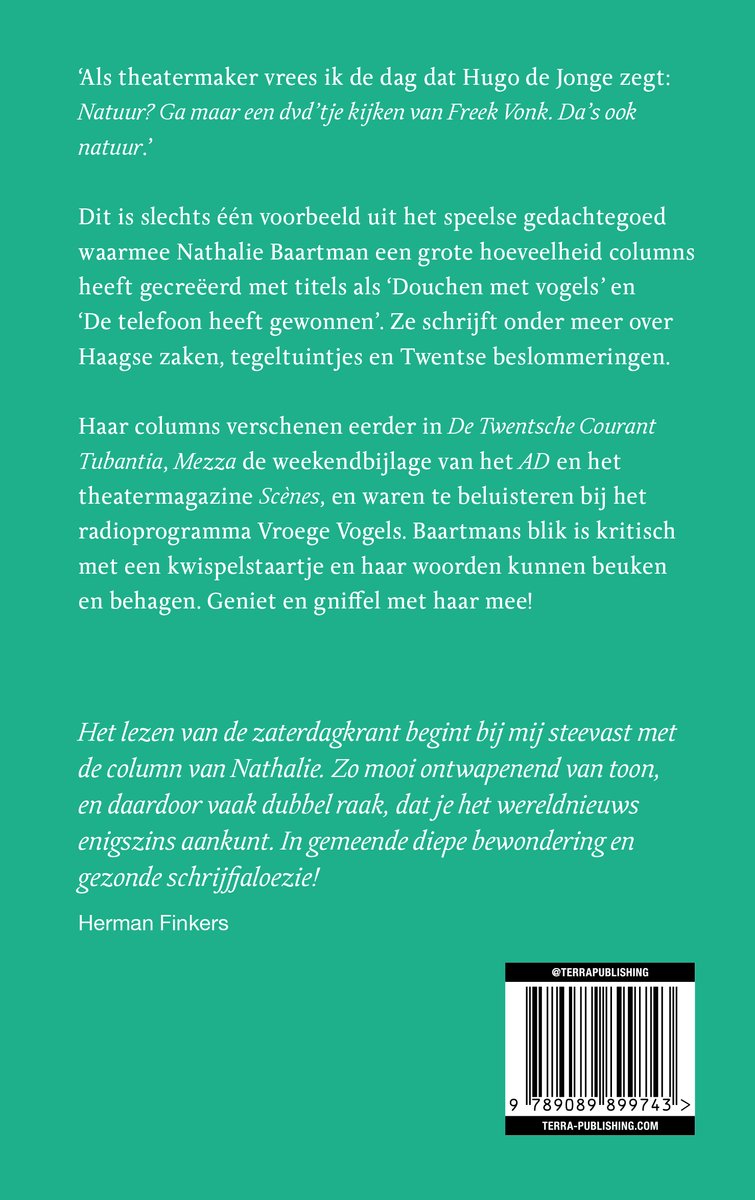 'Als theatermaker vrees ik de dag dat Hugo de Jonge zegt: Natuur? Ga maar een dvd'tje kijken van Freek Vonk. Da's ook natuur.'

Dit is slechts één voorbeeld uit het speelse gedachtegoed waarmee Nathalie Baartman een grote hoeveelheid columns heeft gecreëerd met titels als 'Douchen met vogels' en 'De telefoon heeft gewonnen'. Ze schrijft onder meer over Haagse zaken, tegeltuintjes en Twentse beslommeringen.

Haar columns verschenen eerder in De Twentsche Courant Tubantia, Mezza de weekendbijlage van het AD en het theatermagazine Scènes, en waren te beluisteren bij het radioprogramma Vroege Vogels. Baartmans blik is kritisch met een kwispelstaartje en haar woorden kunnen beuken en behagen. Geniet en gniffel met haar mee!

Het lezen van de zaterdagkrant begint bij mij steevast met de column van Nathalie. Zo mooi ontwapenend van toon, en daardoor vaak dubbel raak, dat je het wereldnieuws enigszins aankunt. In gemeende diepe bewondering en gezonde schrijfjaloezie!

Herman Finkers

@TERRAPUBLISHING

9 789089 899743 >

TERRA-PUBLISHING.COM